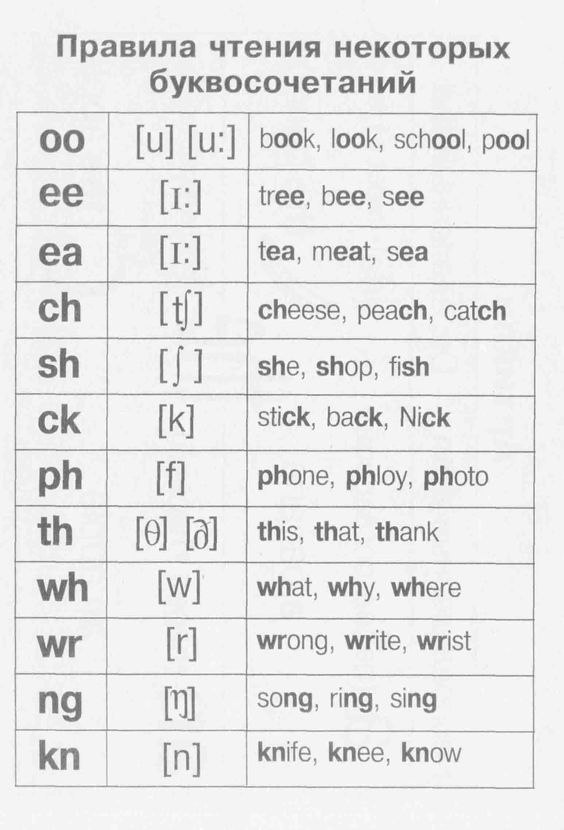 Правила чтения некоторых буквосочетаний

| oo | [u] [u:] | book, look, school, pool |
|---|---|---|
| ee | [ɪ:] | tree, bee, see |
| ea | [ɪ:] | tea, meat, sea |
| ch | [tʃ] | cheese, peach, catch |
| sh | [ʃ] | she, shop, fish |
| ck | [k] | stick, back, Nick |
| ph | [f] | phone, phloy, photo |
| th | [θ] [ð] | this, that, thank |
| wh | [w] | what, why, where |
| wr | [r] | wrong, write, wrist |
| ng | [ŋ] | song, ring, sing |
| kn | [n] | knife, knee, know |